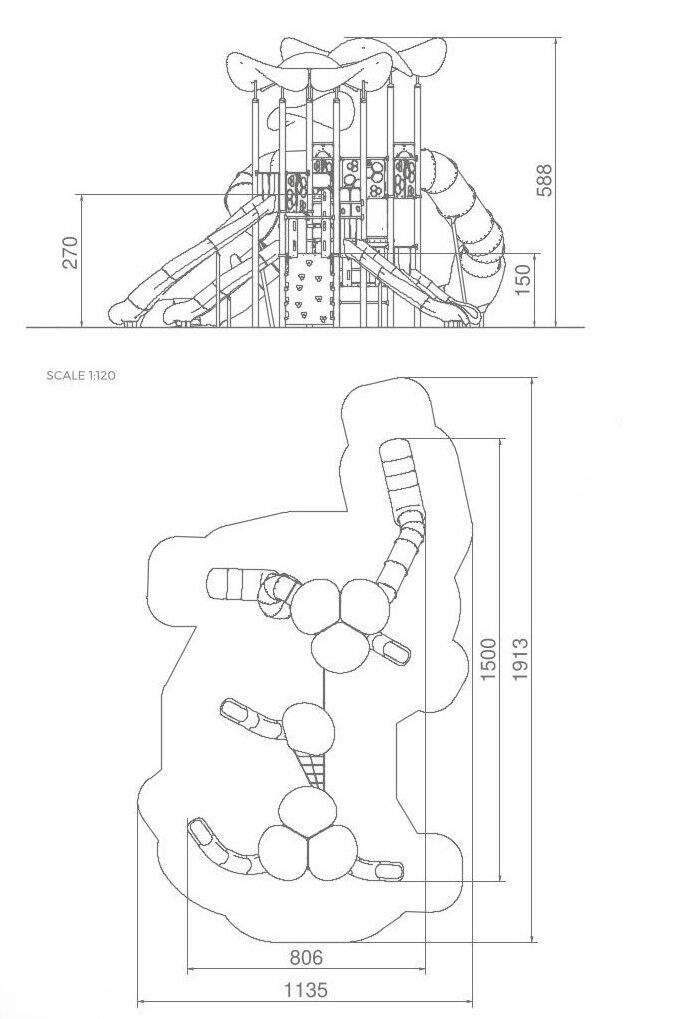 270
588
150
SCALE 1:120
1500
1913
806
1135